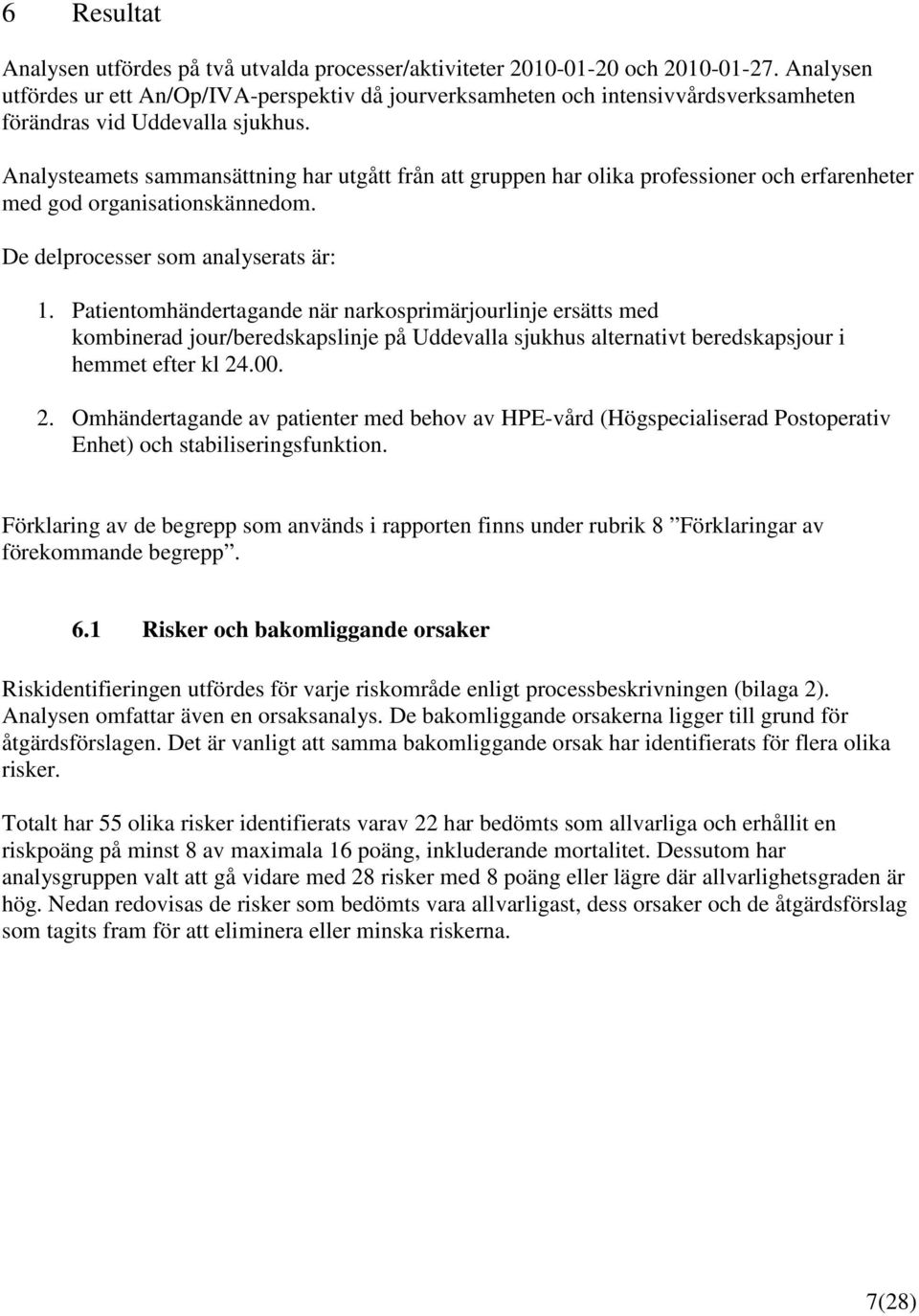 6 Resultat

Analysen utfördes på två utvalda processer/aktiviteter 2010-01-20 och 2010-01-27. Analysen utfördes ur ett An/Op/IVA-perspektiv då jourverksamheten och intensivvårdsverksamheten förändras vid Uddevalla sjukhus.

Analysteamets sammansättning har utgått från att gruppen har olika professioner och erfarenheter med god organisationskännedom.

De delprocesser som analyserats är:

1. Patientomhändertagande när narkosprimärjourlinje ersätts med kombinerad jour/beredskapslinje på Uddevalla sjukhus alternativt beredskapsjour i hemmet efter kl 24.00.

2. Omhändertagande av patienter med behov av HPE-vård (Högspecialiserad Postoperativ Enhet) och stabiliseringsfunktion.

Förklaring av de begrepp som används i rapporten finns under rubrik 8 ”Förklaringar av förekommande begrepp”.

6.1 Risker och bakomliggande orsaker

Riskidentifieringen utfördes för varje riskområde enligt processbeskrivningen (bilaga 2). Analysen omfattar även en orsaksanalys. De bakomliggande orsakerna ligger till grund för åtgärdsförslagen. Det är vanligt att samma bakomliggande orsak har identifierats för flera olika risker.

Totalt har 55 olika risker identifierats varav 22 har bedömts som allvarliga och erhållit en riskpoäng på minst 8 av maximala 16 poäng, inkluderande mortalitet. Dessutom har analysgruppen valt att gå vidare med 28 risker med 8 poäng eller lägre där allvarlighetsgraden är hög. Nedan redovisas de risker som bedömts vara allvarligast, dess orsaker och de åtgärdsförslag som tagits fram för att eliminera eller minska riskerna.

7(28)